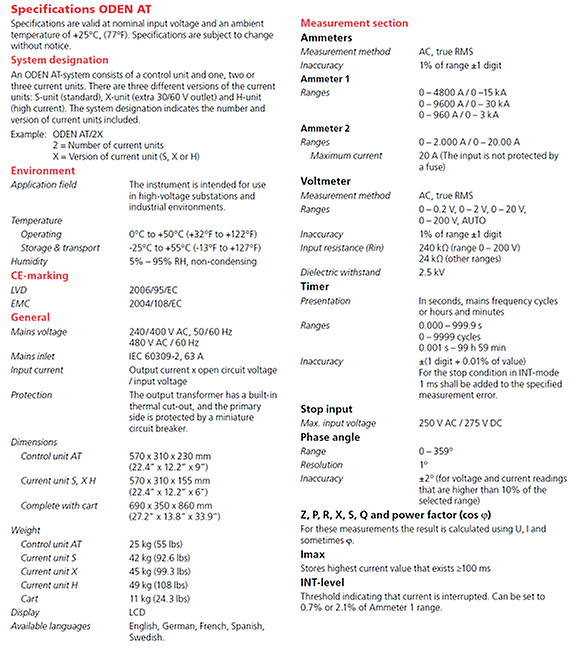 Specifications ODEN AT
Specifications are valid at nominal input voltage and an ambient temperature of +25°C, (77°F). Specifications are subject to change without notice.

System designation
An ODEN AT-system consists of a control unit and one, two or three current units. There are three different versions of the current units: S-unit (standard), X-unit (extra 30/60 V outlet) and H-unit (high current). The system designation indicates the number and version of current units included.

Example: ODEN AT/2X
2 = Number of current units
X = Version of current unit (S, X or H)

Environment
| | |
|---|---|
| Application field | The instrument is intended for use in high-voltage substations and industrial environments. |
| Temperature | |
| Operating | 0°C to +50°C (+32°F to +122°F) |
| Storage & transport | -25°C to +55°C (-13°F to +127°F) |
| Humidity | 5% – 95% RH, non-condensing |

CE-marking
| | |
|---|---|
| LVD | 2006/95/EC |
| EMC | 2004/108/EC |

General
| | |
|---|---|
| Mains voltage | 240/400 V AC, 50/60 Hz 480 V AC / 60 Hz |
| Mains inlet | IEC 60309-2, 63 A |
| Input current | Output current x open circuit voltage / input voltage |
| Protection | The output transformer has a built-in thermal cut-out, and the primary side is protected by a miniature circuit breaker. |
| Dimensions | |
| Control unit AT | 570 x 310 x 230 mm (22.4" x 12.2" x 9") |
| Current unit S, X H | 570 x 310 x 155 mm (22.4" x 12.2" x 6") |
| Complete with cart | 690 x 350 x 860 mm (27.2" x 13.8" x 33.9") |
| Weight | |
| Control unit AT | 25 kg (55 lbs) |
| Current unit S | 42 kg (92.6 lbs) |
| Current unit X | 45 kg (99.3 lbs) |
| Current unit H | 49 kg (108 lbs) |
| Cart | 11 kg (24.3 lbs) |
| Display | LCD |
| Available languages | English, German, French, Spanish, Swedish. |

Measurement section
Ammeters
| | |
|---|---|
| Measurement method | AC, true RMS |
| Inaccuracy | 1% of range ±1 digit |

Ammeter 1
| | |
|---|---|
| Ranges | 0 – 4800 A / 0 –15 kA 0 – 9600 A / 0 – 30 kA 0 – 960 A / 0 – 3 kA |

Ammeter 2
| | |
|---|---|
| Ranges | 0 – 2.000 A / 0 – 20.00 A |
| Maximum current | 20 A (The input is not protected by a fuse) |

Voltmeter
| | |
|---|---|
| Measurement method | AC, true RMS |
| Ranges | 0 – 0.2 V, 0 – 2 V, 0 – 20 V, 0 – 200 V, AUTO |
| Inaccuracy | 1% of range ±1 digit |
| Input resistance (Rin) | 240 kΩ (range 0 – 200 V) 24 kΩ (other ranges) |
| Dielectric withstand | 2.5 kV |

Timer
| | |
|---|---|
| Presentation | In seconds, mains frequency cycles or hours and minutes |
| Ranges | 0.000 – 999.9 s 0 – 9999 cycles 0.001 s – 99 h 59 min |
| Inaccuracy | ±(1 digit + 0.01% of value) For the stop condition in INT-mode 1 ms shall be added to the specified measurement error. |

Stop input
| | |
|---|---|
| Max. input voltage | 250 V AC / 275 V DC |

Phase angle
| | |
|---|---|
| Range | 0 – 359° |
| Resolution | 1° |
| Inaccuracy | ±2° (for voltage and current readings that are higher than 10% of the selected range) |

Z, P, R, X, S, Q and power factor (cos φ)
For these measurements the result is calculated using U, I and sometimes φ.

Imax
Stores highest current value that exists ≥100 ms

INT-level
Threshold indicating that current is interrupted. Can be set to 0.7% or 2.1% of Ammeter 1 range.